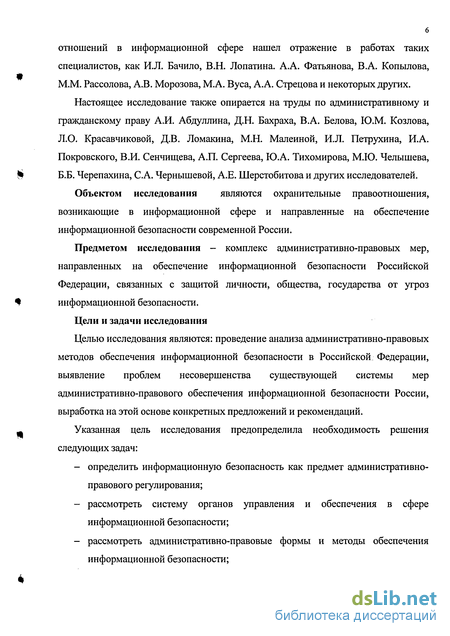 6

отношений в информационной сфере нашел отражение в работах таких специалистов, как И.Л. Бачило, В.Н. Лопатина. А.А. Фатьянова, В.А. Копылова, М.М. Рассолова, А.В. Морозова, М.А. Вуса, А.А. Стрецова и некоторых других.

Настоящее исследование также опирается на труды по административному и гражданскому праву А.И. Абдуллина, Д.Н. Бахраха, В.А. Белова, Ю.М. Козлова, Л.О. Красавчиковой, Д.В. Ломакина, М.Н. Малеиной, И.Л. Петрухина, И.А. Покровского, В.И. Сенчищева, А.П. Сергеева, Ю.А. Тихомирова, М.Ю. Челышева, Б.Б. Черепахина, С.А. Чернышевой, А.Е. Шерстобитова и других исследователей.

Объектом исследования являются охранительные правоотношения, возникающие в информационной сфере и направленные на обеспечение информационной безопасности современной России.

Предметом исследования – комплекс административно-правовых мер, направленных на обеспечение информационной безопасности Российской Федерации, связанных с защитой личности, общества, государства от угроз информационной безопасности.

Цели и задачи исследования

Целью исследования являются: проведение анализа административно-правовых методов обеспечения информационной безопасности в Российской Федерации, выявление проблем несовершенства существующей системы мер административно-правового обеспечения информационной безопасности России, выработка на этой основе конкретных предложений и рекомендаций.

Указанная цель исследования предопределила необходимость решения следующих задач:

– определить информационную безопасность как предмет административно-правового регулирования;

– рассмотреть систему органов управления и обеспечения в сфере информационной безопасности;

– рассмотреть административно-правовые формы и методы обеспечения информационной безопасности;

dsLib.net
библиотека диссертаций